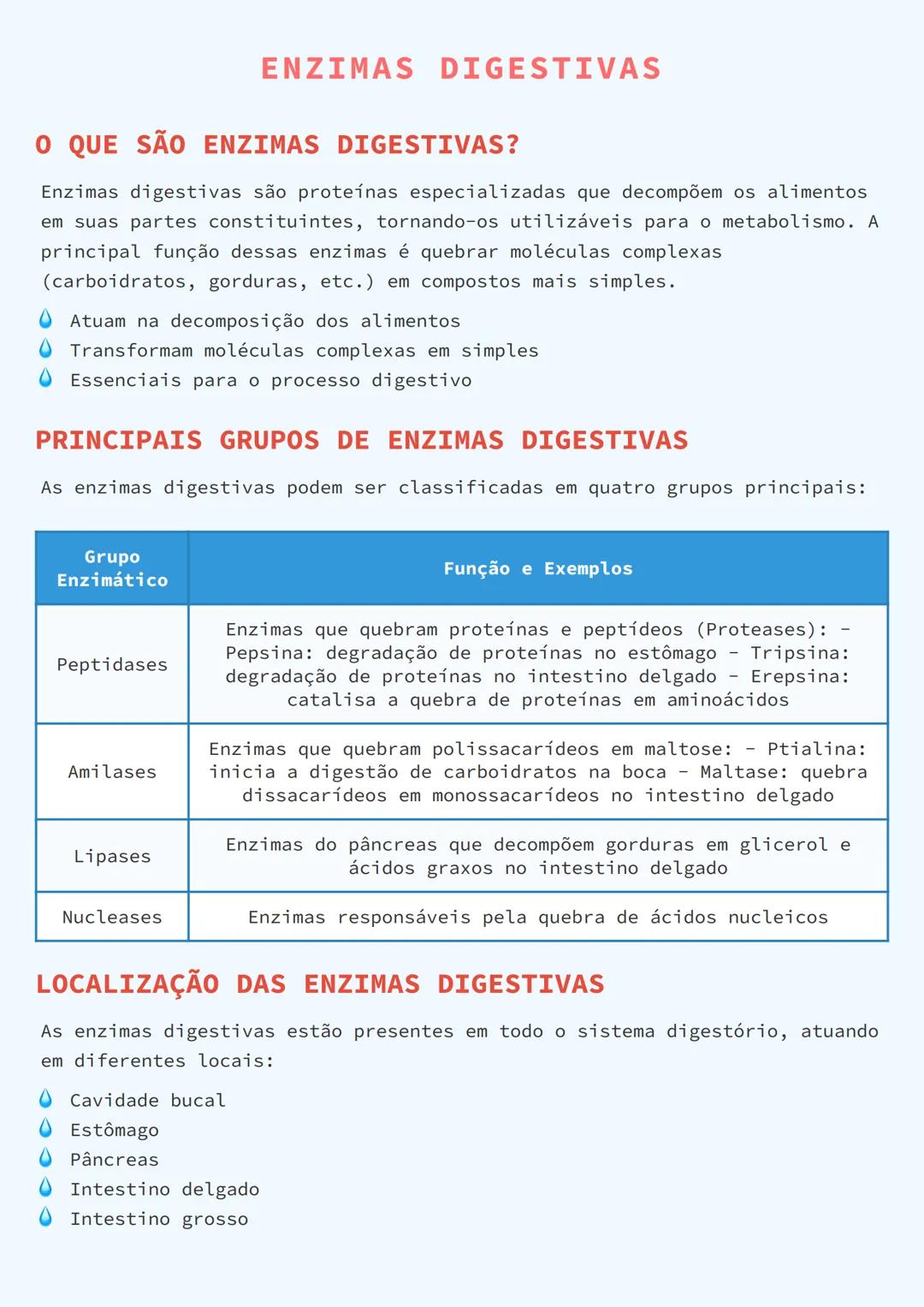 ENZIMAS DIGESTIVAS

O QUE SÃO ENZIMAS DIGESTIVAS?

Enzimas digestivas são proteínas especializadas que decompõem os alimentos em suas partes constituintes, tornando-os utilizáveis para o metabolismo. A principal função dessas enzimas é quebrar moléculas complexas (carboidratos, gorduras, etc.) em compostos mais simples.

Atuam na decomposição dos alimentos
Transformam moléculas complexas em simples
Essenciais para o processo digestivo

PRINCIPAIS GRUPOS DE ENZIMAS DIGESTIVAS

As enzimas digestivas podem ser classificadas em quatro grupos principais:

| Grupo Enzimático | Função e Exemplos |
|---|---|
| Peptidases | Enzimas que quebram proteínas e peptídeos (Proteases): - Pepsina: degradação de proteínas no estômago - Tripsina: degradação de proteínas no intestino delgado - Erepsina: catalisa a quebra de proteínas em aminoácidos |
| Amilases | Enzimas que quebram polissacarídeos em maltose: - Ptialina: inicia a digestão de carboidratos na boca - Maltase: quebra dissacarídeos em monossacarídeos no intestino delgado |
| Lipases | Enzimas do pâncreas que decompõem gorduras em glicerol e ácidos graxos no intestino delgado |
| Nucleases | Enzimas responsáveis pela quebra de ácidos nucleicos |

LOCALIZAÇÃO DAS ENZIMAS DIGESTIVAS

As enzimas digestivas estão presentes em todo o sistema digestório, atuando em diferentes locais:

Cavidade bucal
Estômago
Pâncreas
Intestino delgado
Intestino grosso